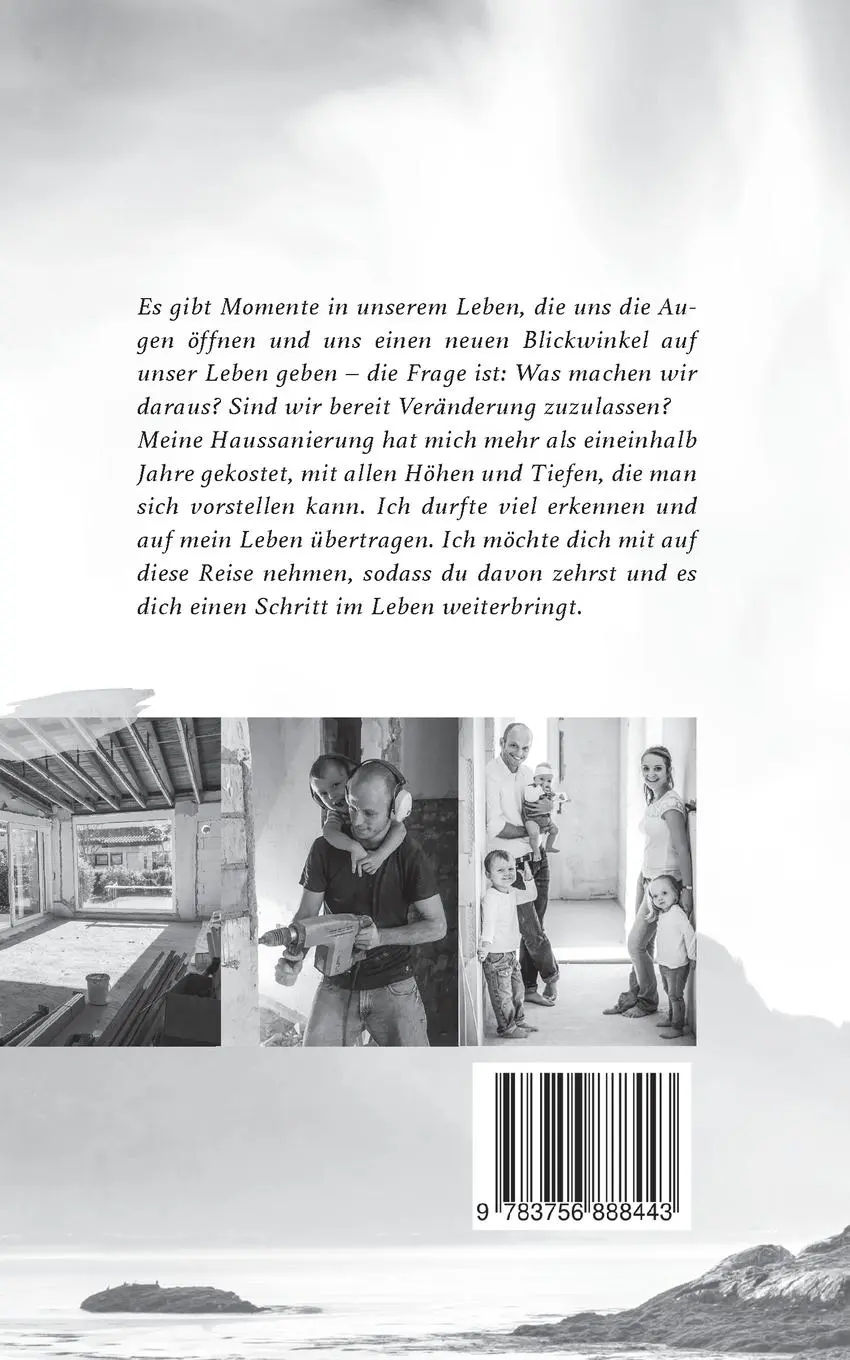 Es gibt Momente in unserem Leben, die uns die Augen öffnen und uns einen neuen Blickwinkel auf unser Leben geben – die Frage ist: Was machen wir daraus? Sind wir bereit Veränderung zuzulassen? Meine Haussanierung hat mich mehr als eineinhalb Jahre gekostet, mit allen Höhen und Tiefen, die man sich vorstellen kann. Ich durfte viel erkennen und auf mein Leben übertragen. Ich möchte dich mit auf diese Reise nehmen, sodass du davon zehrst und es dich einen Schritt im Leben weiterbringt.

9 783756 888443